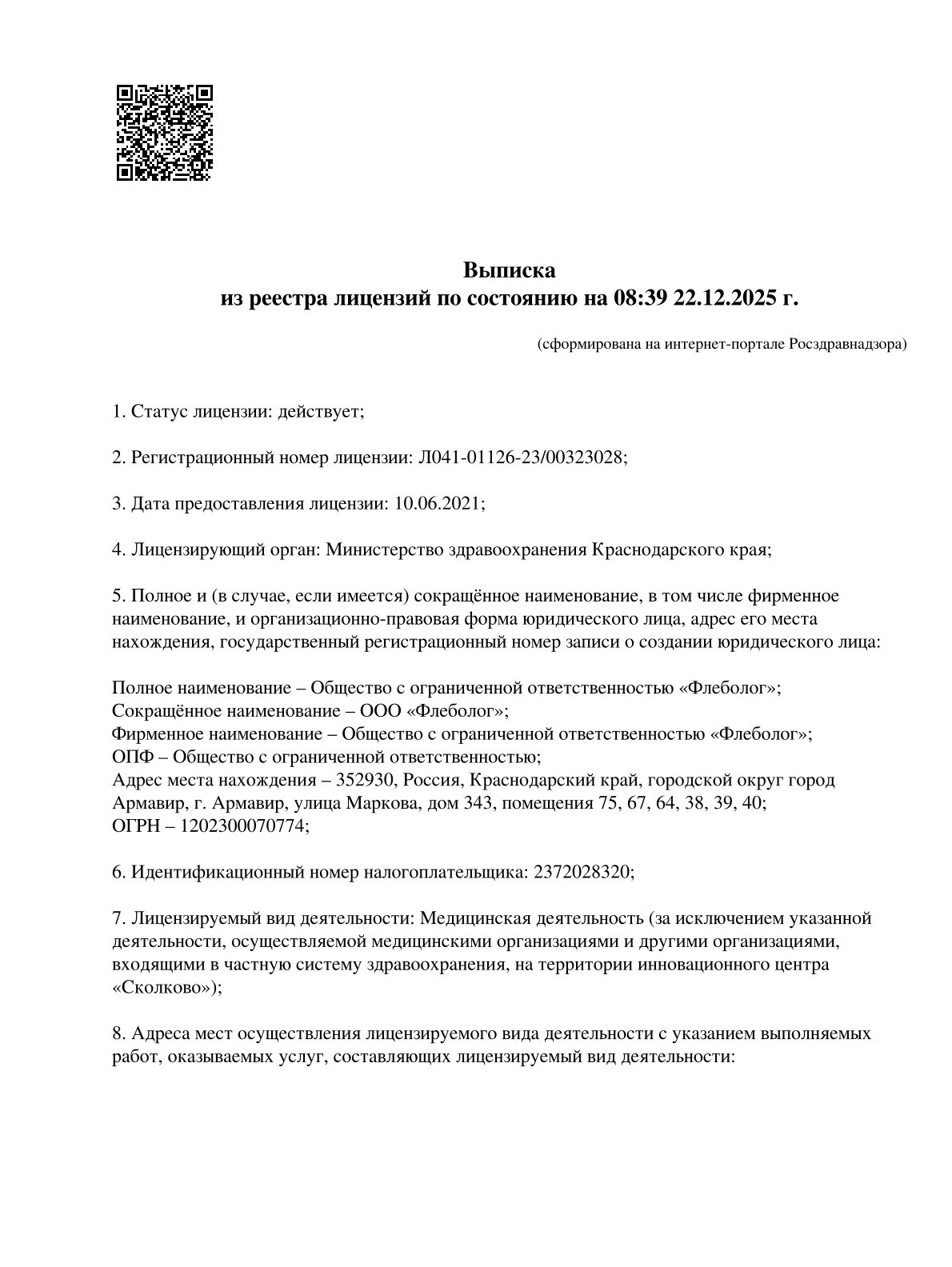 Выписка
из реестра лицензий по состоянию на 08:39 22.12.2025 г.

(сформирована на интернет-портале Росздравнадзора)

1. Статус лицензии: действует;

2. Регистрационный номер лицензии: Л041-01126-23/00323028;

3. Дата предоставления лицензии: 10.06.2021;

4. Лицензирующий орган: Министерство здравоохранения Краснодарского края;

5. Полное и (в случае, если имеется) сокращённое наименование, в том числе фирменное наименование, и организационно-правовая форма юридического лица, адрес его места нахождения, государственный регистрационный номер записи о создании юридического лица:

Полное наименование – Общество с ограниченной ответственностью «Флеболог»;
Сокращённое наименование – ООО «Флеболог»;
Фирменное наименование – Общество с ограниченной ответственностью «Флеболог»;
ОПФ – Общество с ограниченной ответственностью;
Адрес места нахождения – 352930, Россия, Краснодарский край, городской округ город Армавир, г. Армавир, улица Маркова, дом 343, помещения 75, 67, 64, 38, 39, 40;
ОГРН – 1202300070774;

6. Идентификационный номер налогоплательщика: 2372028320;

7. Лицензируемый вид деятельности: Медицинская деятельность (за исключением указанной деятельности, осуществляемой медицинскими организациями и другими организациями, входящими в частную систему здравоохранения, на территории инновационного центра «Сколково»);

8. Адреса мест осуществления лицензируемого вида деятельности с указанием выполняемых работ, оказываемых услуг, составляющих лицензируемый вид деятельности: